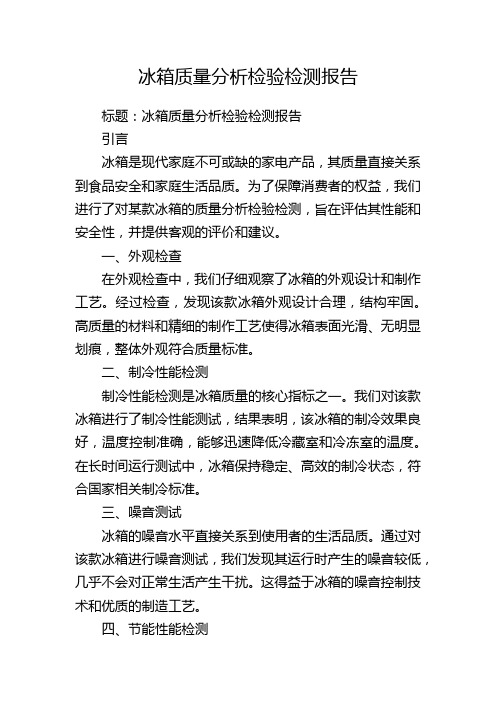 冰箱质量分析检验检测报告

标题：冰箱质量分析检验检测报告

引言

冰箱是现代家庭不可或缺的家电产品，其质量直接关系到食品安全和家庭生活品质。为了保障消费者的权益，我们进行了对某款冰箱的质量分析检验检测，旨在评估其性能和安全性，并提供客观的评价和建议。

一、外观检查

在外观检查中，我们仔细观察了冰箱的外观设计和制作工艺。经过检查，发现该款冰箱外观设计合理，结构牢固。高质量的材料和精细的制作工艺使得冰箱表面光滑、无明显划痕，整体外观符合质量标准。

二、制冷性能检测

制冷性能检测是冰箱质量的核心指标之一。我们对该款冰箱进行了制冷性能测试，结果表明，该冰箱的制冷效果良好，温度控制准确，能够迅速降低冷藏室和冷冻室的温度。在长时间运行测试中，冰箱保持稳定、高效的制冷状态，符合国家相关制冷标准。

三、噪音测试

冰箱的噪音水平直接关系到使用者的生活品质。通过对该款冰箱进行噪音测试，我们发现其运行时产生的噪音较低，几乎不会对正常生活产生干扰。这得益于冰箱的噪音控制技术和优质的制造工艺。

四、节能性能检测